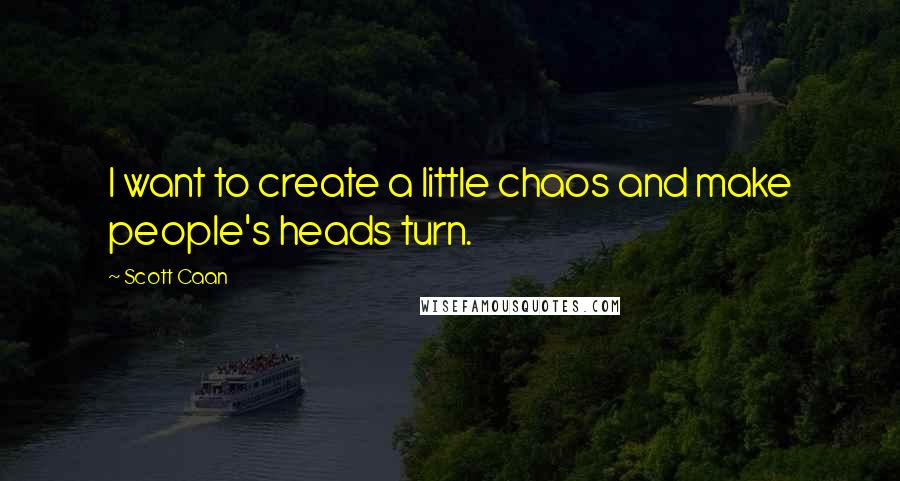 I want to create a little chaos and make people's heads turn.

~ Scott Caan

WISEFAMOUSQUOTES.COM